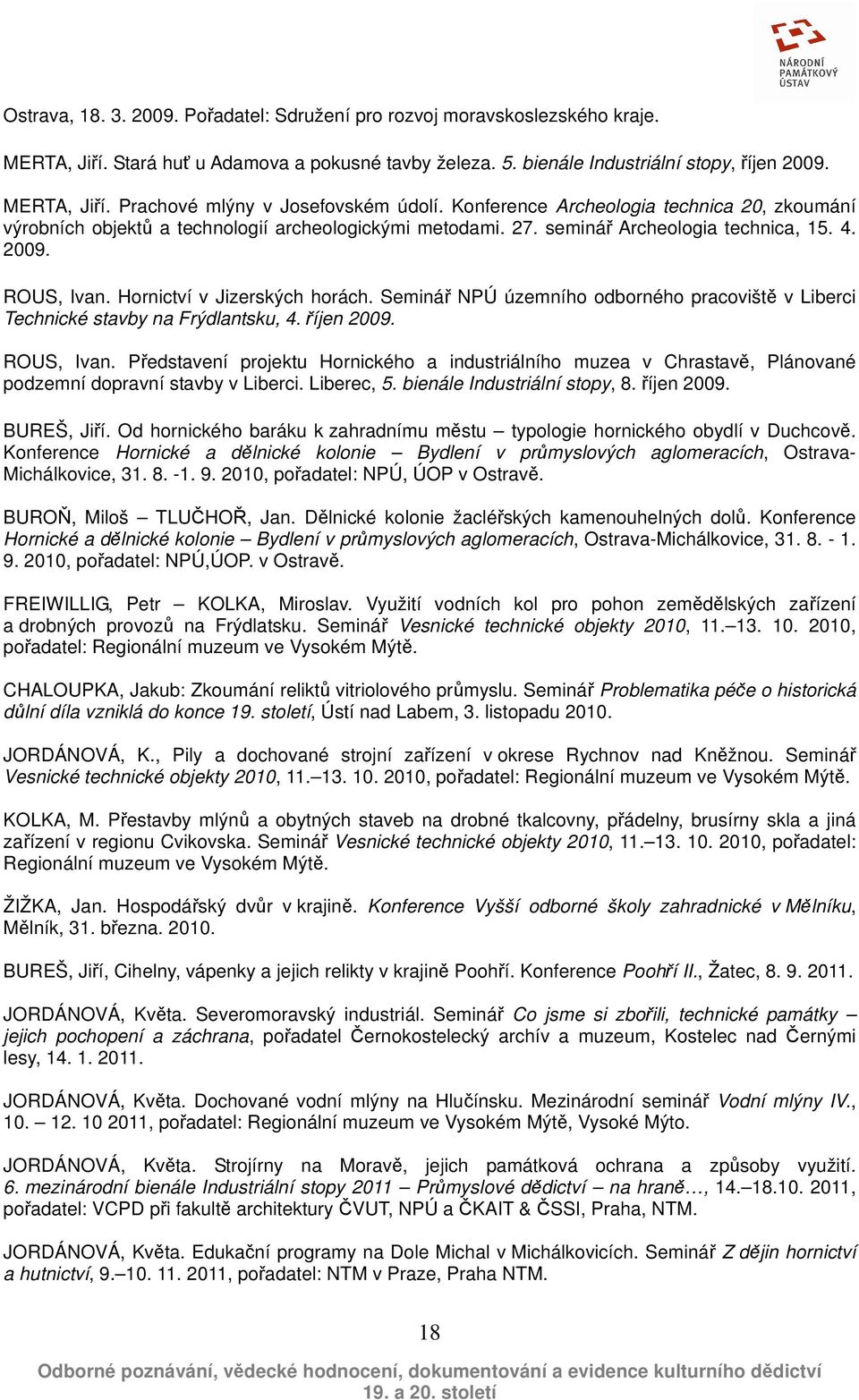 NÁRODNÍ PAMÁTKOVÝ ÚSTAV

Ostrava, 18. 3. 2009. Pořadatel: Sdružení pro rozvoj moravskoslezského kraje.

MERTA, Jiří. Stará huť u Adamova a pokusné tavby železa. 5. bienále Industriální stopy, říjen 2009.

MERTA, Jiří. Prachové mlýny v Josefovském údolí. Konference Archeologia technica 20, zkoumání výrobních objektů a technologií archeologickými metodami. 27. seminář Archeologia technica, 15. 4. 2009.

ROUS, Ivan. Hornictví v Jizerských horách. Seminář NPÚ územního odborného pracoviště v Liberci Technické stavby na Frýdlantsku, 4. říjen 2009.

ROUS, Ivan. Představení projektu Hornického a industriálního muzea v Chrastavě, Plánované podzemní dopravní stavby v Liberci. Liberec, 5. bienále Industriální stopy, 8. říjen 2009.

BUREŠ, Jiří. Od hornického baráku k zahradnímu městu – typologie hornického obydlí v Duchcově. Konference Hornické a dělnické kolonie – Bydlení v průmyslových aglomeracích, Ostrava-Michálkovice, 31. 8. -1. 9. 2010, pořadatel: NPÚ, ÚOP v Ostravě.

BUROŇ, Miloš – TLUČHOŘ, Jan. Dělnické kolonie žacléřských kamenouhelných dolů. Konference Hornické a dělnické kolonie – Bydlení v průmyslových aglomeracích, Ostrava-Michálkovice, 31. 8. - 1. 9. 2010, pořadatel: NPÚ,ÚOP. v Ostravě.

FREIWILLIG, Petr – KOLKA, Miroslav. Využití vodních kol pro pohon zemědělských zařízení a drobných provozů na Frýdlatsku. Seminář Vesnické technické objekty 2010, 11.–13. 10. 2010, pořadatel: Regionální muzeum ve Vysokém Mýtě.

CHALOUPKA, Jakub: Zkoumání reliktů vitriolového průmyslu. Seminář Problematika péče o historická důlní díla vzniklá do konce 19. století, Ústí nad Labem, 3. listopadu 2010.

JORDÁNOVÁ, K., Pily a dochované strojní zařízení v okrese Rychnov nad Kněžnou. Seminář Vesnické technické objekty 2010, 11.–13. 10. 2010, pořadatel: Regionální muzeum ve Vysokém Mýtě.

KOLKA, M. Přestavby mlýnů a obytných staveb na drobné tkalcovny, přádelny, brusírny skla a jiná zařízení v regionu Cvikovska. Seminář Vesnické technické objekty 2010, 11.–13. 10. 2010, pořadatel: Regionální muzeum ve Vysokém Mýtě.

ŽIŽKA, Jan. Hospodářský dvůr v krajině. Konference Vyšší odborné školy zahradnické v Mělníku, Mělník, 31. března. 2010.

BUREŠ, Jiří, Cihelny, vápenky a jejich relikty v krajině Poohří. Konference Poohří II., Žatec, 8. 9. 2011.

JORDÁNOVÁ, Květa. Severomoravský industriál. Seminář Co jsme si zbořili, technické památky – jejich pochopení a záchrana, pořadatel Černokostelecký archív a muzeum, Kostelec nad Černými lesy, 14. 1. 2011.

JORDÁNOVÁ, Květa. Dochované vodní mlýny na Hlučínsku. Mezinárodní seminář Vodní mlýny IV., 10. – 12. 10 2011, pořadatel: Regionální muzeum ve Vysokém Mýtě, Vysoké Mýto.

JORDÁNOVÁ, Květa. Strojírny na Moravě, jejich památková ochrana a způsoby využití. 6. mezinárodní bienále Industriální stopy 2011 – Průmyslové dědictví – na hraně…, 14.–18.10. 2011, pořadatel: VCPD při fakultě architektury ČVUT, NPÚ a ČKAIT & ČSSI, Praha, NTM.

JORDÁNOVÁ, Květa. Edukační programy na Dole Michal v Michálkovicích. Seminář Z dějin hornictví a hutnictví, 9.–10. 11. 2011, pořadatel: NTM v Praze, Praha NTM.

18

Odborné poznávání, vědecké hodnocení, dokumentování a evidence kulturního dědictví 19. a 20. století